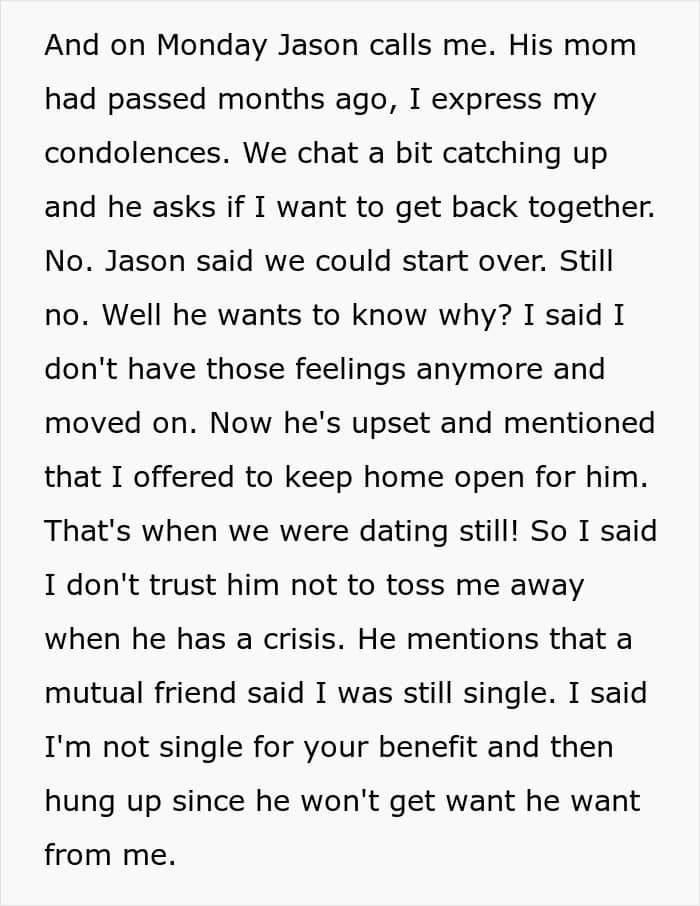 And on Monday Jason calls me. His mom had passed months ago, I express my condolences. We chat a bit catching up and he asks if I want to get back together. No. Jason said we could start over. Still no. Well he wants to know why? I said I don't have those feelings anymore and moved on. Now he's upset and mentioned that I offered to keep home open for him. That's when we were dating still! So I said I don't trust him not to toss me away when he has a crisis. He mentions that a mutual friend said I was still single. I said I'm not single for your benefit and then hung up since he won't get want he want from me.